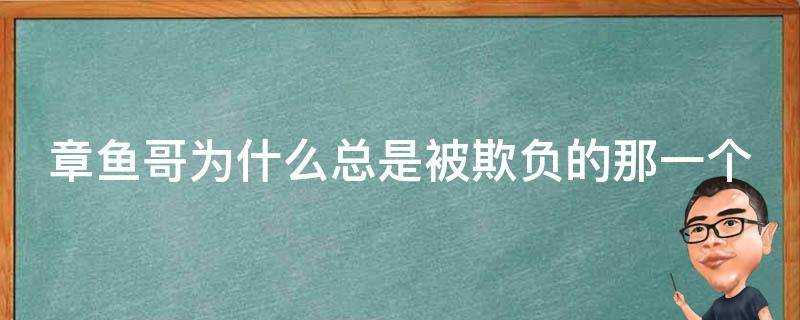 章鱼哥为什么总是被欺负的那一个